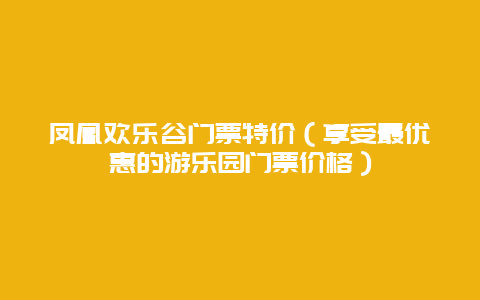 凤凰欢乐谷门票特价（享受最优惠的游乐园门票价格）